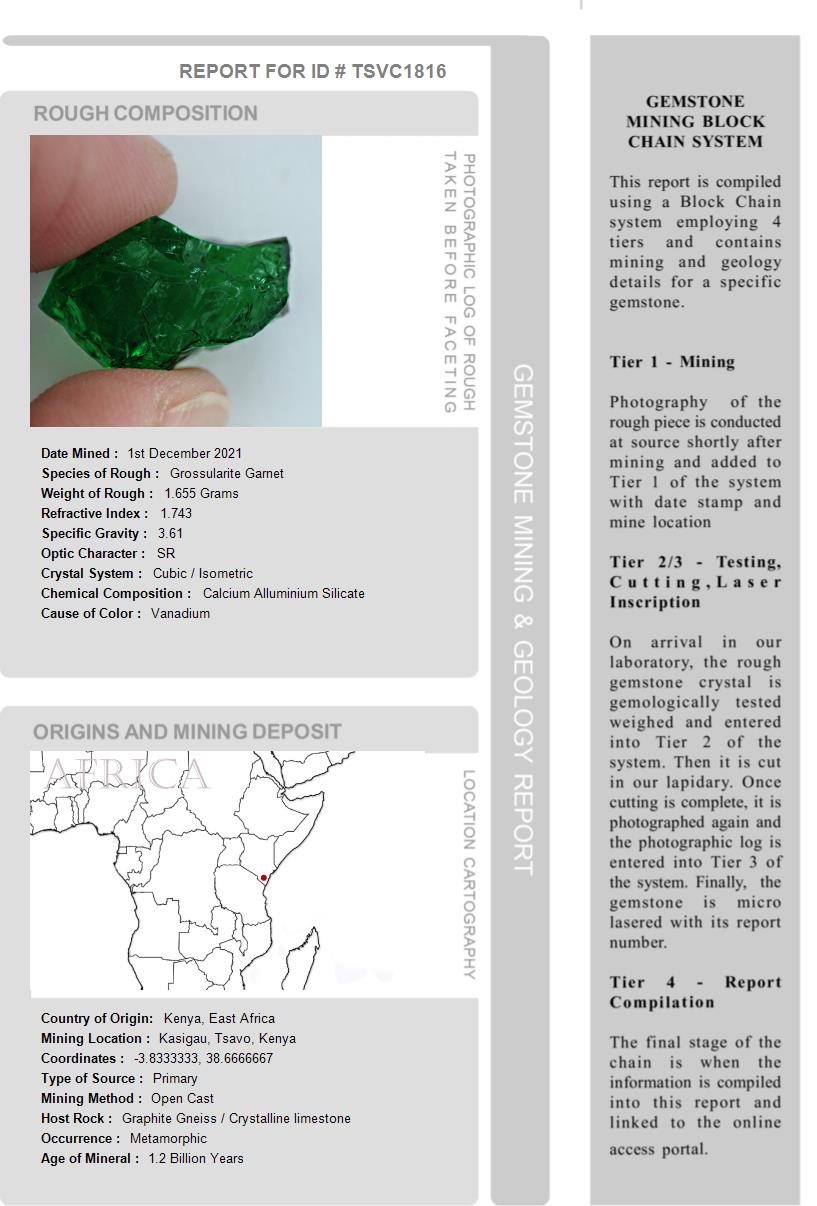 REPORT FOR ID # TSVC1816

ROUGH COMPOSITION

PHOTOGRAPHIC LOG OF ROUGH TAKEN BEFORE FACETING

Date Mined : 1st December 2021
Species of Rough : Grossularite Garnet
Weight of Rough : 1.655 Grams
Refractive Index : 1.743
Specific Gravity : 3.61
Optic Character : SR
Crystal System : Cubic / Isometric
Chemical Composition : Calcium Alluminium Silicate
Cause of Color : Vanadium

ORIGINS AND MINING DEPOSIT

AFRICA

LOCATION CARTOGRAPHY

Country of Origin: Kenya, East Africa
Mining Location : Kasigau, Tsavo, Kenya
Coordinates : -3.8333333, 38.6666667
Type of Source : Primary
Mining Method : Open Cast
Host Rock : Graphite Gneiss / Crystalline limestone
Occurrence : Metamorphic
Age of Mineral : 1.2 Billion Years

GEMSTONE MINING & GEOLOGY REPORT

GEMSTONE MINING BLOCK CHAIN SYSTEM

This report is compiled using a Block Chain system employing 4 tiers and contains mining and geology details for a specific gemstone.

Tier 1 - Mining

Photography of the rough piece is conducted at source shortly after mining and added to Tier 1 of the system with date stamp and mine location

Tier 2/3 - Testing, Cutting, Laser Inscription

On arrival in our laboratory, the rough gemstone crystal is gemologically tested weighed and entered into Tier 2 of the system. Then it is cut in our lapidary. Once cutting is complete, it is photographed again and the photographic log is entered into Tier 3 of the system. Finally, the gemstone is micro lasered with its report number.

Tier 4 - Report Compilation

The final stage of the chain is when the information is compiled into this report and linked to the online access portal.